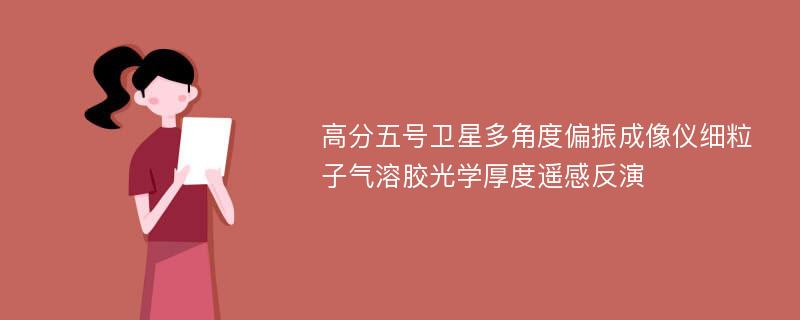 高分五号卫星多角度偏振成像仪细粒子气溶胶光学厚度遥感反演